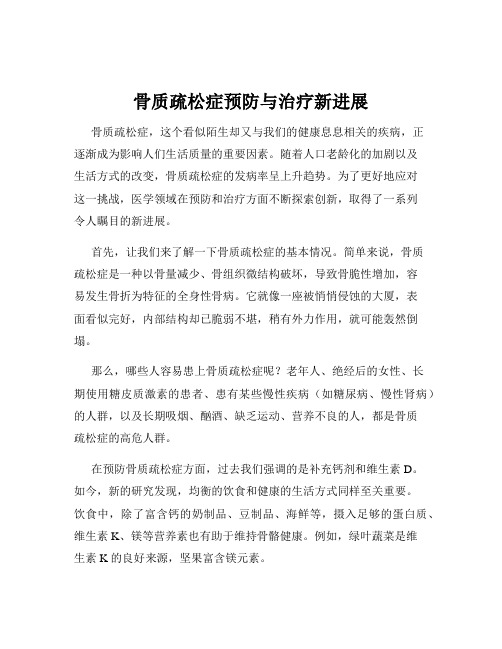 骨质疏松症预防与治疗新进展

骨质疏松症，这个看似陌生却又与我们的健康息息相关的疾病，正逐渐成为影响人们生活质量的重要因素。随着人口老龄化的加剧以及生活方式的改变，骨质疏松症的发病率呈上升趋势。为了更好地应对这一挑战，医学领域在预防和治疗方面不断探索创新，取得了一系列令人瞩目的新进展。

首先，让我们来了解一下骨质疏松症的基本情况。简单来说，骨质疏松症是一种以骨量减少、骨组织微结构破坏，导致骨脆性增加，容易发生骨折为特征的全身性骨病。它就像一座被悄悄侵蚀的大厦，表面看似完好，内部结构却已脆弱不堪，稍有外力作用，就可能轰然倒塌。

那么，哪些人容易患上骨质疏松症呢？老年人、绝经后的女性、长期使用糖皮质激素的患者、患有某些慢性疾病（如糖尿病、慢性肾病）的人群，以及长期吸烟、酗酒、缺乏运动、营养不良的人，都是骨质疏松症的高危人群。

在预防骨质疏松症方面，过去我们强调的是补充钙剂和维生素 D。如今，新的研究发现，均衡的饮食和健康的生活方式同样至关重要。饮食中，除了富含钙的奶制品、豆制品、海鲜等，摄入足够的蛋白质、维生素 K、镁等营养素也有助于维持骨骼健康。例如，绿叶蔬菜是维生素 K 的良好来源，坚果富含镁元素。